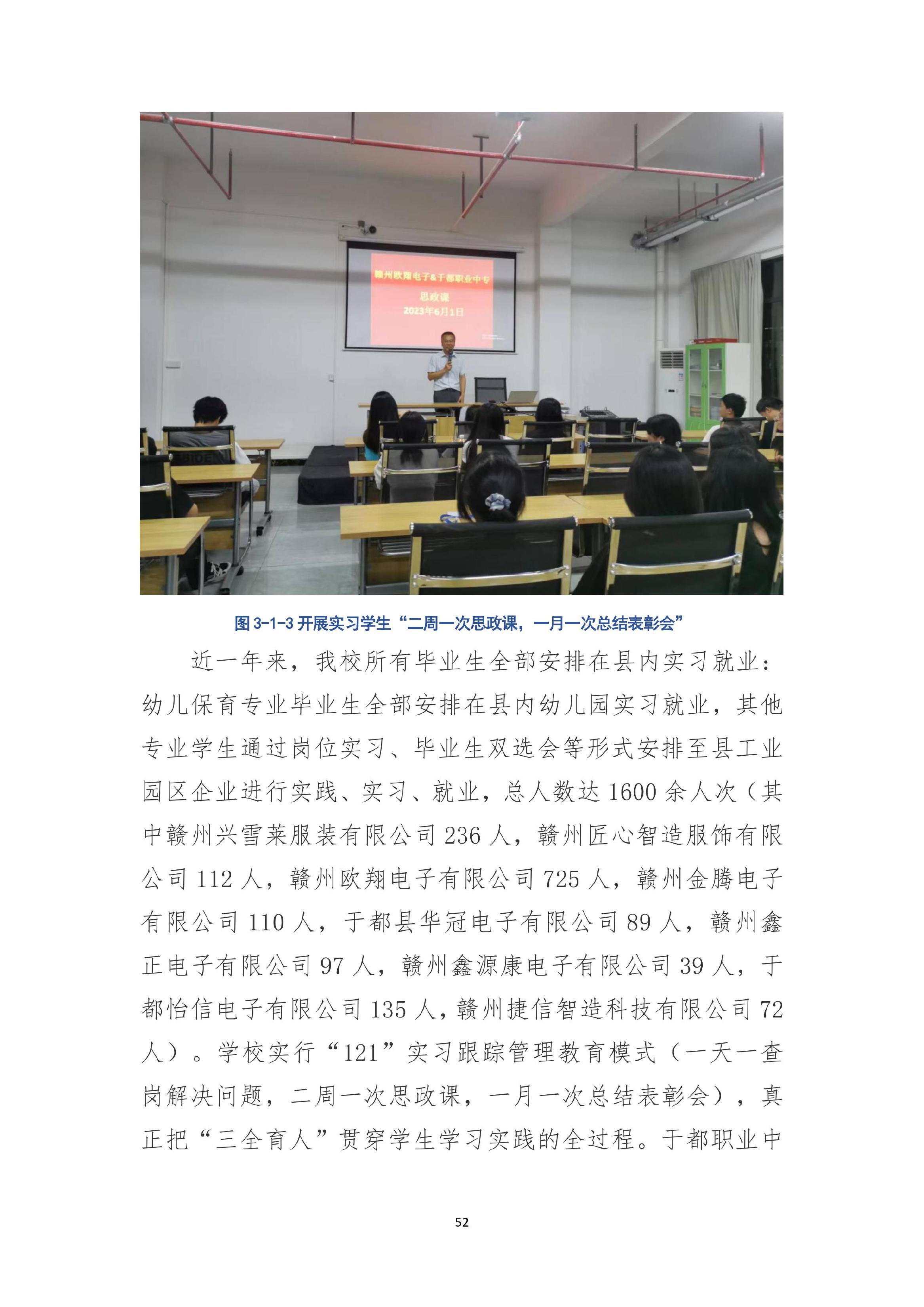 赣州欧翔电子&于都职业中专
思政课
2023年6月1日

图 3-1-3 开展实习学生“二周一次思政课，一月一次总结表彰会”

近一年来，我校所有毕业生全部安排在县内实习就业：幼儿保育专业毕业生全部安排在县内幼儿园实习就业，其他专业学生通过岗位实习、毕业生双选会等形式安排至县工业园区企业进行实践、实习、就业，总人数达 1600 余人次（其中赣州兴雪莱服装有限公司 236 人，赣州匠心智造服饰有限公司 112 人，赣州欧翔电子有限公司 725 人，赣州金腾电子有限公司 110 人，于都县华冠电子有限公司 89 人，赣州鑫正电子有限公司 97 人，赣州鑫源康电子有限公司 39 人，于都怡信电子有限公司 135 人，赣州捷信智造科技有限公司 72 人）。学校实行“121”实习跟踪管理教育模式（一天一查岗解决问题，二周一次思政课，一月一次总结表彰会），真正把“三全育人”贯穿学生学习实践的全过程。于都职业中

52